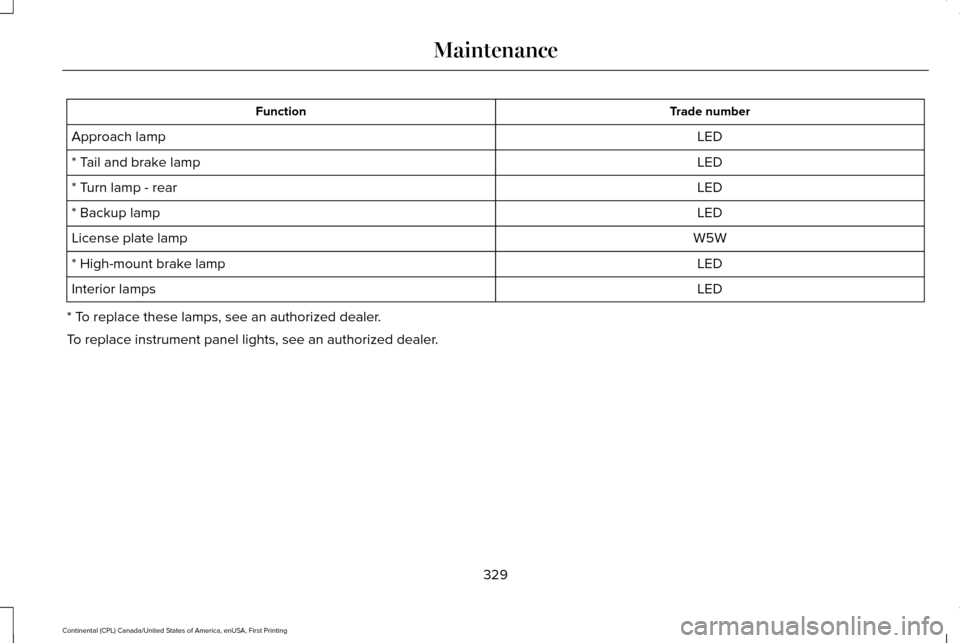 Maintenance

| Function | Trade number |
|---|---|
| Approach lamp | LED |
| * Tail and brake lamp | LED |
| * Turn lamp - rear | LED |
| * Backup lamp | LED |
| License plate lamp | W5W |
| * High-mount brake lamp | LED |
| Interior lamps | LED |

* To replace these lamps, see an authorized dealer.

To replace instrument panel lights, see an authorized dealer.

329

Continental (CPL) Canada/United States of America, enUSA, First Printing

carmanualsonline.info